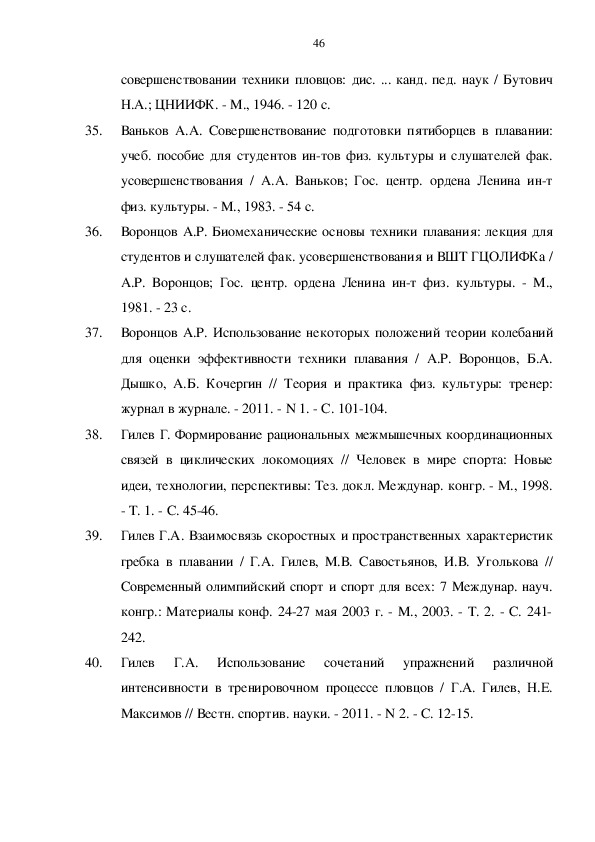 46

совершенствовании техники пловцов: дис. ... канд. пед. наук / Бутович Н.А.; ЦНИИФК. - М., 1946. - 120 с.

35. Ваньков А.А. Совершенствование подготовки пятиборцев в плавании: учеб. пособие для студентов ин-тов физ. культуры и слушателей фак. усовершенствования / А.А. Ваньков; Гос. центр. ордена Ленина ин-т физ. культуры. - М., 1983. - 54 с.

36. Воронцов А.Р. Биомеханические основы техники плавания: лекция для студентов и слушателей фак. усовершенствования и ВШТ ГЦОЛИФКа / А.Р. Воронцов; Гос. центр. ордена Ленина ин-т физ. культуры. - М., 1981. - 23 с.

37. Воронцов А.Р. Использование некоторых положений теории колебаний для оценки эффективности техники плавания / А.Р. Воронцов, Б.А. Дышко, А.Б. Кочергин // Теория и практика физ. культуры: тренер: журнал в журнале. - 2011. - N 1. - С. 101-104.

38. Гилев Г. Формирование рациональных межмышечных координационных связей в циклических локомоциях // Человек в мире спорта: Новые идеи, технологии, перспективы: Тез. докл. Междунар. конгр. - М., 1998. - Т. 1. - С. 45-46.

39. Гилев Г.А. Взаимосвязь скоростных и пространственных характеристик гребка в плавании / Г.А. Гилев, М.В. Савостьянов, И.В. Уголькова // Современный олимпийский спорт и спорт для всех: 7 Междунар. науч. конгр.: Материалы конф. 24-27 мая 2003 г. - М., 2003. - Т. 2. - С. 241-242.

40. Гилев Г.А. Использование сочетаний упражнений различной интенсивности в тренировочном процессе пловцов / Г.А. Гилев, Н.Е. Максимов // Вестн. спортив. науки. - 2011. - N 2. - С. 12-15.